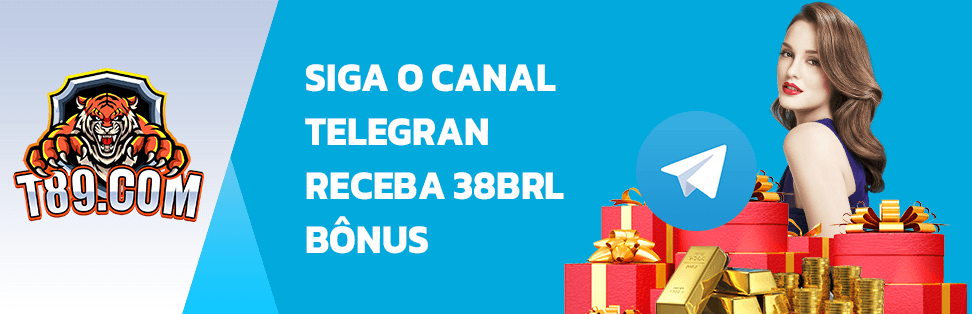 T89.COM

SIGA O CANAL TELEGRAN RECEBA 38BRL BÔNUS